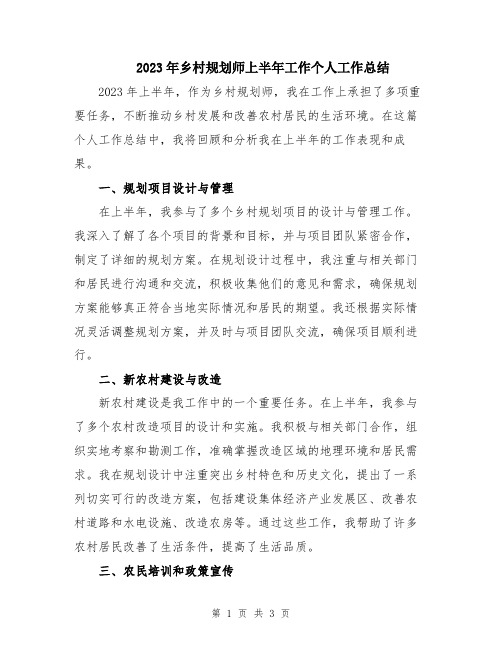 2023年乡村规划师上半年工作个人工作总结

2023年上半年，作为乡村规划师，我在工作上承担了多项重要任务，不断推动乡村发展和改善农村居民的生活环境。在这篇个人工作总结中，我将回顾和分析我在上半年的工作表现和成果。

一、规划项目设计与管理

在上半年，我参与了多个乡村规划项目的设计与管理工作。我深入了解了各个项目的背景和目标，并与项目团队紧密合作，制定了详细的规划方案。在规划设计过程中，我注重与相关部门和居民进行沟通和交流，积极收集他们的意见和需求，确保规划方案能够真正符合当地实际情况和居民的期望。我还根据实际情况灵活调整规划方案，并及时与项目团队交流，确保项目顺利进行。

二、新农村建设与改造

新农村建设是我工作中的一个重要任务。在上半年，我参与了多个农村改造项目的设计和实施。我积极与相关部门合作，组织实地考察和勘测工作，准确掌握改造区域的地理环境和居民需求。我在规划设计中注重突出乡村特色和历史文化，提出了一系列切实可行的改造方案，包括建设集体经济产业发展区、改善农村道路和水电设施、改造农房等。通过这些工作，我帮助了许多农村居民改善了生活条件，提高了生活品质。

三、农民培训和政策宣传

第 1 页 共 3 页